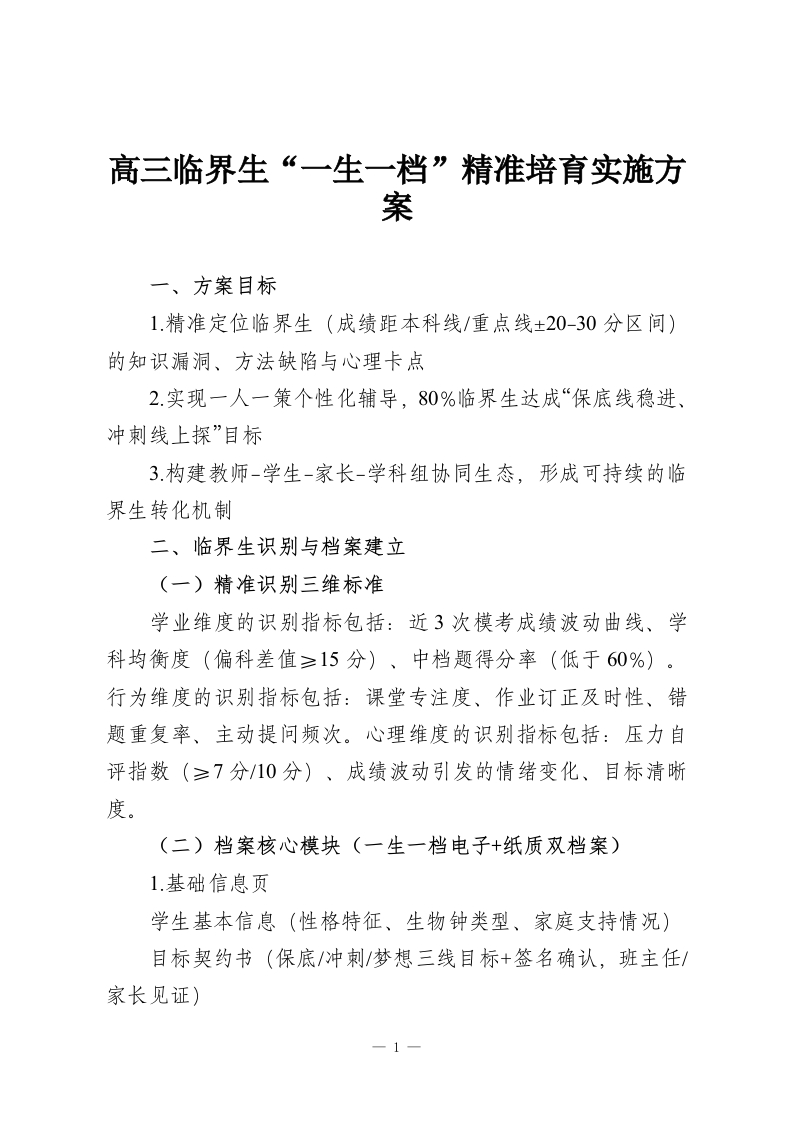 高三临界生“一生一档”精准培育实施方案

一、方案目标

1.精准定位临界生（成绩距本科线/重点线±20-30 分区间）的知识漏洞、方法缺陷与心理卡点

2.实现一人一策个性化辅导，80%临界生达成“保底线稳进、冲刺线上探”目标

3.构建教师-学生-家长-学科组协同生态，形成可持续的临界生转化机制

二、临界生识别与档案建立

（一）精准识别三维标准

学业维度的识别指标包括：近 3 次模考成绩波动曲线、学科均衡度（偏科差值≥15 分）、中档题得分率（低于 60%）。行为维度的识别指标包括：课堂专注度、作业订正及时性、错题重复率、主动提问频次。心理维度的识别指标包括：压力自评指数（≥7 分/10 分）、成绩波动引发的情绪变化、目标清晰度。

（二）档案核心模块（一生一档电子+纸质双档案）

1.基础信息页

学生基本信息（性格特征、生物钟类型、家庭支持情况）

目标契约书（保底/冲刺/梦想三线目标+签名确认，班主任/家长见证）

— 1 —